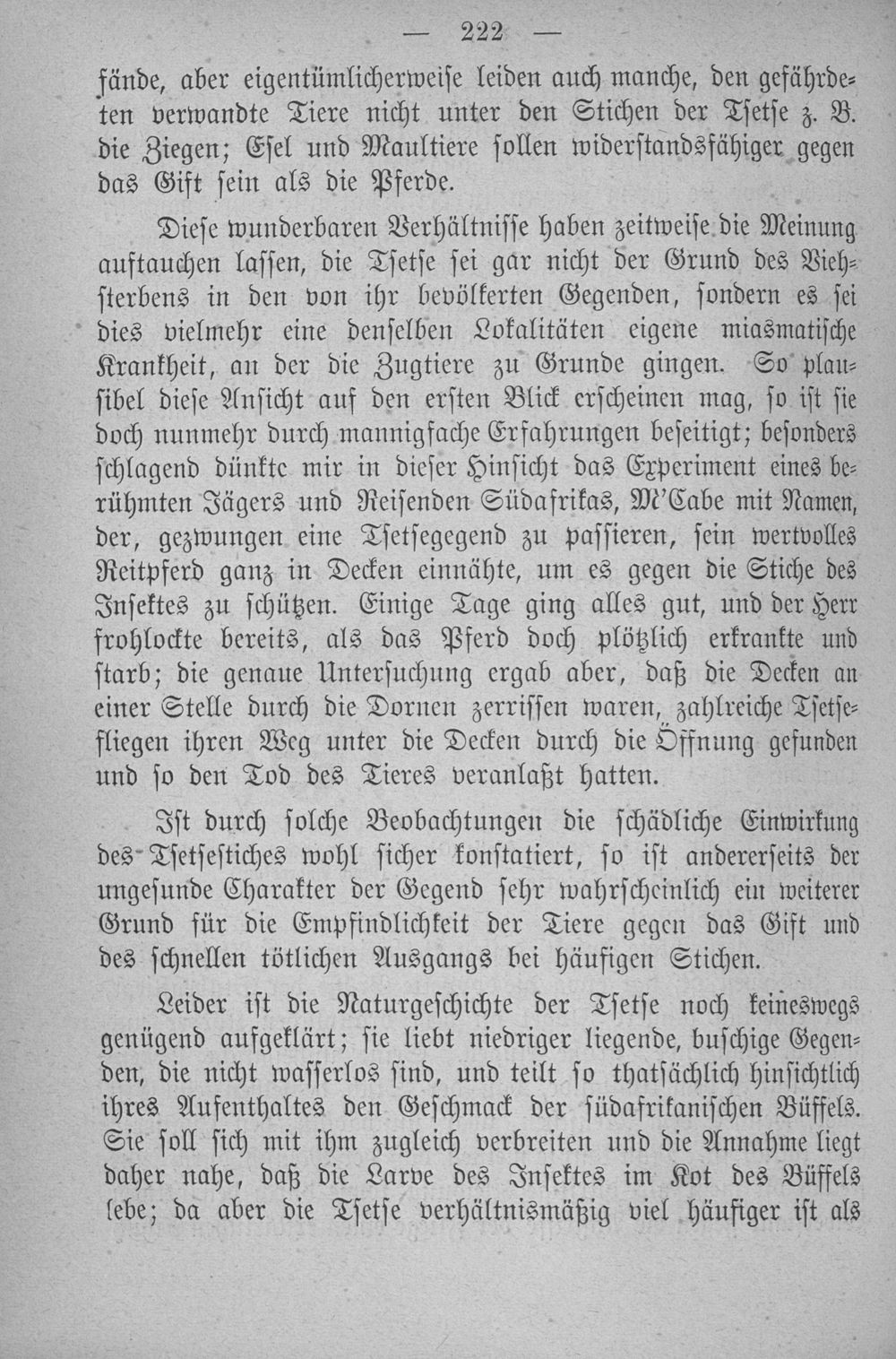 — 222 —

fände, aber eigentümlicherweise leiden auch manche, den gefährdeten verwandte Tiere nicht unter den Stichen der Tsetse z. B. die Ziegen; Esel und Maultiere sollen widerstandsfähiger gegen das Gift sein als die Pferde.

Diese wunderbaren Verhältnisse haben zeitweise die Meinung auftauchen lassen, die Tsetse sei gar nicht der Grund des Viehsterbens in den von ihr bevölkerten Gegenden, sondern es sei dies vielmehr eine denselben Lokalitäten eigene miasmatische Krankheit, an der die Zugtiere zu Grunde gingen. So plausibel diese Ansicht auf den ersten Blick erscheinen mag, so ist sie doch nunmehr durch mannigfache Erfahrungen beseitigt; besonders schlagend dünkte mir in dieser Hinsicht das Experiment eines berühmten Jägers und Reisenden Südafrikas, M'Cabe mit Namen, der, gezwungen eine Tsetsegegend zu passieren, sein wertvolles Reitpferd ganz in Decken einnähte, um es gegen die Stiche des Insektes zu schützen. Einige Tage ging alles gut, und der Herr frohlockte bereits, als das Pferd doch plötzlich erkrankte und starb; die genaue Untersuchung ergab aber, daß die Decken an einer Stelle durch die Dornen zerrissen waren, zahlreiche Tsetsefliegen ihren Weg unter die Decken durch die Öffnung gefunden und so den Tod des Tieres veranlaßt hatten.

Ist durch solche Beobachtungen die schädliche Einwirkung des Tsetsestiches wohl sicher konstatiert, so ist andererseits der ungesunde Charakter der Gegend sehr wahrscheinlich ein weiterer Grund für die Empfindlichkeit der Tiere gegen das Gift und des schnellen tötlichen Ausgangs bei häufigen Stichen.

Leider ist die Naturgeschichte der Tsetse noch keineswegs genügend aufgeklärt; sie liebt niedriger liegende, buschige Gegenden, die nicht wasserlos sind, und teilt so thatsächlich hinsichtlich ihres Aufenthaltes den Geschmack der südafrikanischen Büffels. Sie soll sich mit ihm zugleich verbreiten und die Annahme liegt daher nahe, daß die Larve des Insektes im Kot des Büffels lebe; da aber die Tsetse verhältnismäßig viel häufiger ist als